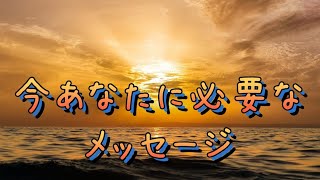 今あなたに必要な
メッセージ